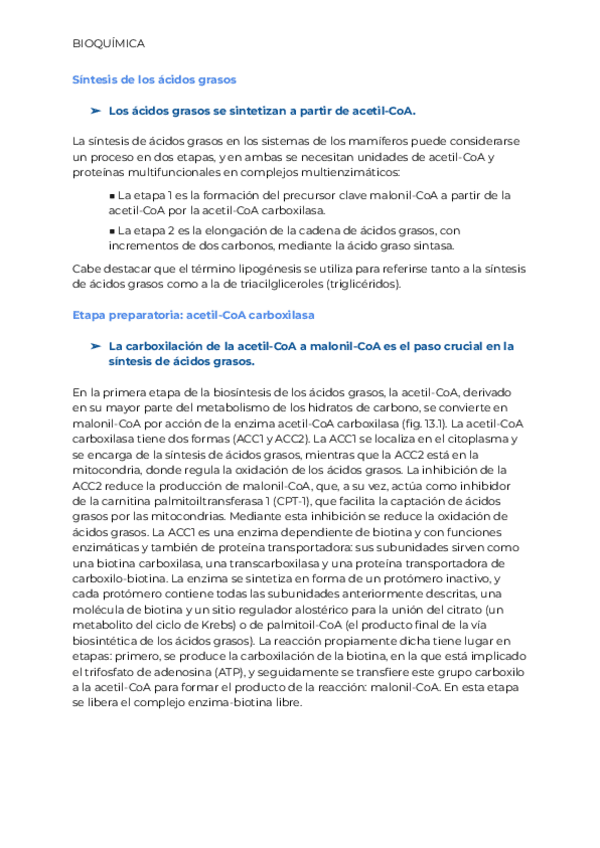 BIOQUÍMICA

Síntesis de los ácidos grasos

➤ Los ácidos grasos se sintetizan a partir de acetil-CoA.

La síntesis de ácidos grasos en los sistemas de los mamíferos puede considerarse un proceso en dos etapas, y en ambas se necesitan unidades de acetil-CoA y proteínas multifuncionales en complejos multienzimáticos:

▪ La etapa 1 es la formación del precursor clave malonil-CoA a partir de la acetil-CoA por la acetil-CoA carboxilasa.

▪ La etapa 2 es la elongación de la cadena de ácidos grasos, con incrementos de dos carbonos, mediante la ácido graso sintasa.

Cabe destacar que el término lipogénesis se utiliza para referirse tanto a la síntesis de ácidos grasos como a la de triacilgliceroles (triglicéridos).

Etapa preparatoria: acetil-CoA carboxilasa

➤ La carboxilación de la acetil-CoA a malonil-CoA es el paso crucial en la síntesis de ácidos grasos.

En la primera etapa de la biosíntesis de los ácidos grasos, la acetil-CoA, derivado en su mayor parte del metabolismo de los hidratos de carbono, se convierte en malonil-CoA por acción de la enzima acetil-CoA carboxilasa (fig. 13.1). La acetil-CoA carboxilasa tiene dos formas (ACC1 y ACC2). La ACC1 se localiza en el citoplasma y se encarga de la síntesis de ácidos grasos, mientras que la ACC2 está en la mitocondria, donde regula la oxidación de los ácidos grasos. La inhibición de la ACC2 reduce la producción de malonil-CoA, que, a su vez, actúa como inhibidor de la carnitina palmitoiltransferasa 1 (CPT-1), que facilita la captación de ácidos grasos por las mitocondrias. Mediante esta inhibición se reduce la oxidación de ácidos grasos. La ACC1 es una enzima dependiente de biotina y con funciones enzimáticas y también de proteína transportadora: sus subunidades sirven como una biotina carboxilasa, una transcarboxilasa y una proteína transportadora de carboxilo-biotina. La enzima se sintetiza en forma de un protómero inactivo, y cada protómero contiene todas las subunidades anteriormente descritas, una molécula de biotina y un sitio regulador alostérico para la unión del citrato (un metabolito del ciclo de Krebs) o de palmitoil-CoA (el producto final de la vía biosintética de los ácidos grasos). La reacción propiamente dicha tiene lugar en etapas: primero, se produce la carboxilación de la biotina, en la que está implicado el trifosfato de adenosina (ATP), y seguidamente se transfiere este grupo carboxilo a la acetil-CoA para formar el producto de la reacción: malonil-CoA. En esta etapa se libera el complejo enzima-biotina libre.